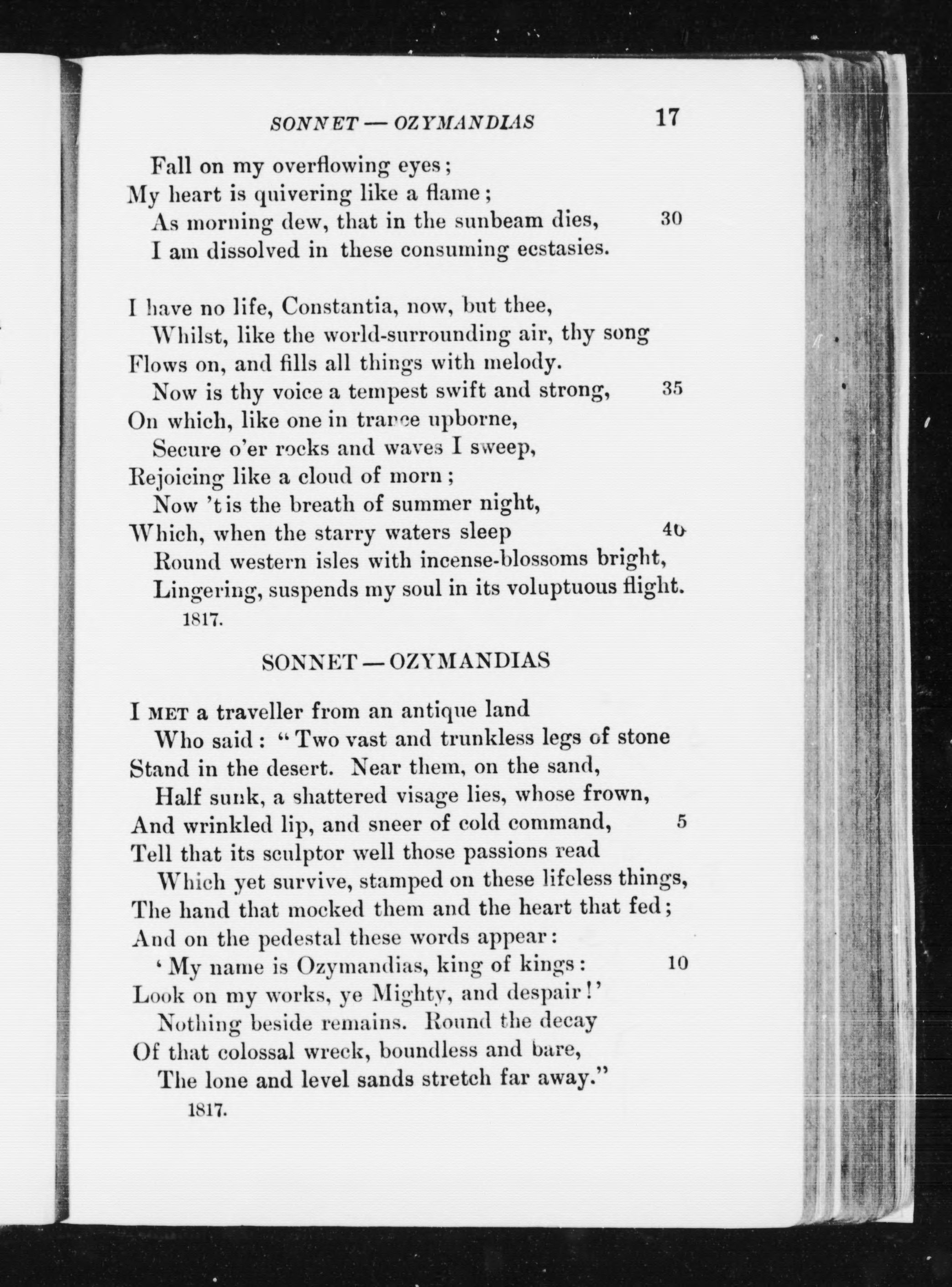 SONNET — OZYMANDIAS 17

Fall on my overflowing eyes;
My heart is quivering like a flame;
As morning dew, that in the sunbeam dies, 30
I am dissolved in these consuming ecstasies.

I have no life, Constantia, now, but thee,
Whilst, like the world-surrounding air, thy song
Flows on, and fills all things with melody.
Now is thy voice a tempest swift and strong, 35
On which, like one in trance upborne,
Secure o'er rocks and waves I sweep,
Rejoicing like a cloud of morn;
Now 't is the breath of summer night,
Which, when the starry waters sleep 40
Round western isles with incense-blossoms bright,
Lingering, suspends my soul in its voluptuous flight.
1817.

SONNET — OZYMANDIAS

I MET a traveller from an antique land
Who said: "Two vast and trunkless legs of stone
Stand in the desert. Near them, on the sand,
Half sunk, a shattered visage lies, whose frown,
And wrinkled lip, and sneer of cold command, 5
Tell that its sculptor well those passions read
Which yet survive, stamped on these lifeless things,
The hand that mocked them and the heart that fed;
And on the pedestal these words appear:
'My name is Ozymandias, king of kings: 10
Look on my works, ye Mighty, and despair!'
Nothing beside remains. Round the decay
Of that colossal wreck, boundless and bare,
The lone and level sands stretch far away."
1817.